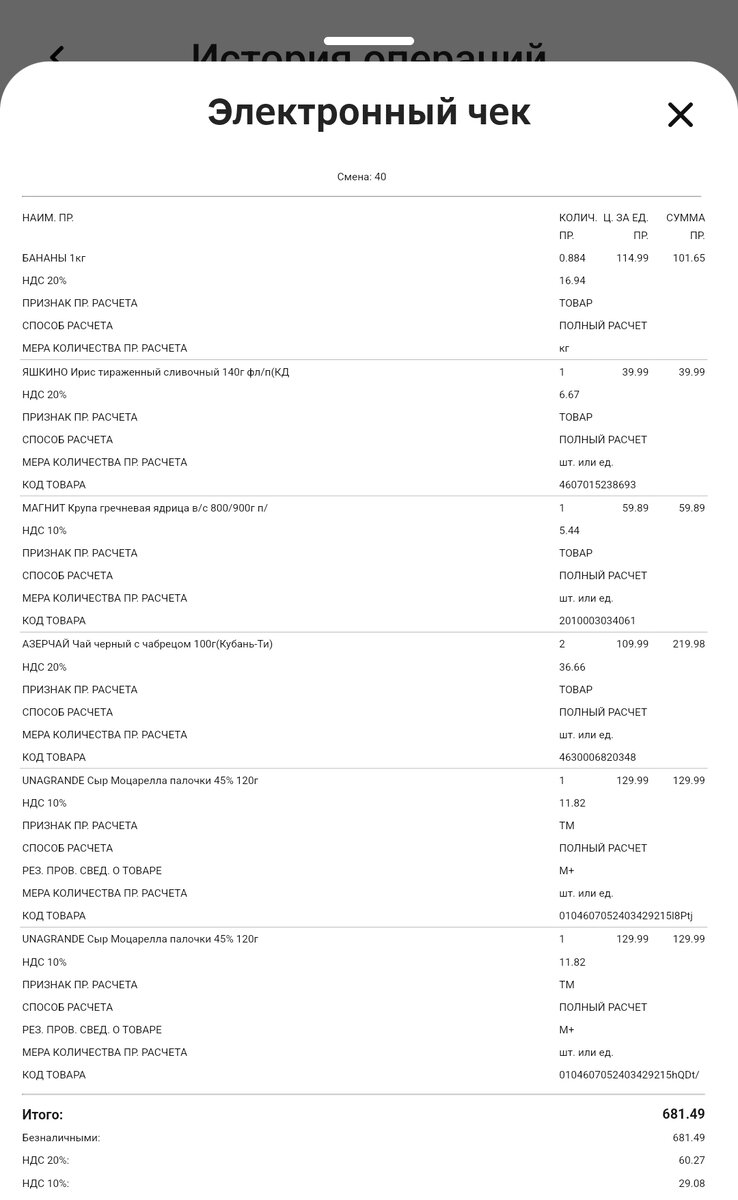 История операций

Электронный чек

Смена: 40

| НАИМ. ПР. | КОЛИЧ. ПР. | Ц. ЗА ЕД. ПР. | СУММА ПР. |
|---|---|---|---|
| БАНАНЫ 1кг | 0.884 | 114.99 | 101.65 |
| НДС 20% | 16.94 | | |
| ПРИЗНАК ПР. РАСЧЕТА | ТОВАР | | |
| СПОСОБ РАСЧЕТА | ПОЛНЫЙ РАСЧЕТ | | |
| МЕРА КОЛИЧЕСТВА ПР. РАСЧЕТА | кг | | |
| ЯШКИНО Ирис тираженный сливочный 140г фл/п(КД | 1 | 39.99 | 39.99 |
| НДС 20% | 6.67 | | |
| ПРИЗНАК ПР. РАСЧЕТА | ТОВАР | | |
| СПОСОБ РАСЧЕТА | ПОЛНЫЙ РАСЧЕТ | | |
| МЕРА КОЛИЧЕСТВА ПР. РАСЧЕТА | шт. или ед. | | |
| КОД ТОВАРА | 4607015238693 | | |
| МАГНИТ Крупа гречневая ядрица в/с 800/900г п/ | 1 | 59.89 | 59.89 |
| НДС 10% | 5.44 | | |
| ПРИЗНАК ПР. РАСЧЕТА | ТОВАР | | |
| СПОСОБ РАСЧЕТА | ПОЛНЫЙ РАСЧЕТ | | |
| МЕРА КОЛИЧЕСТВА ПР. РАСЧЕТА | шт. или ед. | | |
| КОД ТОВАРА | 2010003034061 | | |
| АЗЕРЧАЙ Чай черный с чабрецом 100г(Кубань-Ти) | 2 | 109.99 | 219.98 |
| НДС 20% | 36.66 | | |
| ПРИЗНАК ПР. РАСЧЕТА | ТОВАР | | |
| СПОСОБ РАСЧЕТА | ПОЛНЫЙ РАСЧЕТ | | |
| МЕРА КОЛИЧЕСТВА ПР. РАСЧЕТА | шт. или ед. | | |
| КОД ТОВАРА | 4630006820348 | | |
| UNAGRANDE Сыр Моцарелла палочки 45% 120г | 1 | 129.99 | 129.99 |
| НДС 10% | 11.82 | | |
| ПРИЗНАК ПР. РАСЧЕТА | ТМ | | |
| СПОСОБ РАСЧЕТА | ПОЛНЫЙ РАСЧЕТ | | |
| РЕЗ. ПРОВ. СВЕД. О ТОВАРЕ | М+ | | |
| МЕРА КОЛИЧЕСТВА ПР. РАСЧЕТА | шт. или ед. | | |
| КОД ТОВАРА | 0104607052403429215l8Ptj | | |
| UNAGRANDE Сыр Моцарелла палочки 45% 120г | 1 | 129.99 | 129.99 |
| НДС 10% | 11.82 | | |
| ПРИЗНАК ПР. РАСЧЕТА | ТМ | | |
| СПОСОБ РАСЧЕТА | ПОЛНЫЙ РАСЧЕТ | | |
| РЕЗ. ПРОВ. СВЕД. О ТОВАРЕ | М+ | | |
| МЕРА КОЛИЧЕСТВА ПР. РАСЧЕТА | шт. или ед. | | |
| КОД ТОВАРА | 0104607052403429215hQDt/ | | |

Итого: 681.49
Безналичными: 681.49
НДС 20%: 60.27
НДС 10%: 29.08